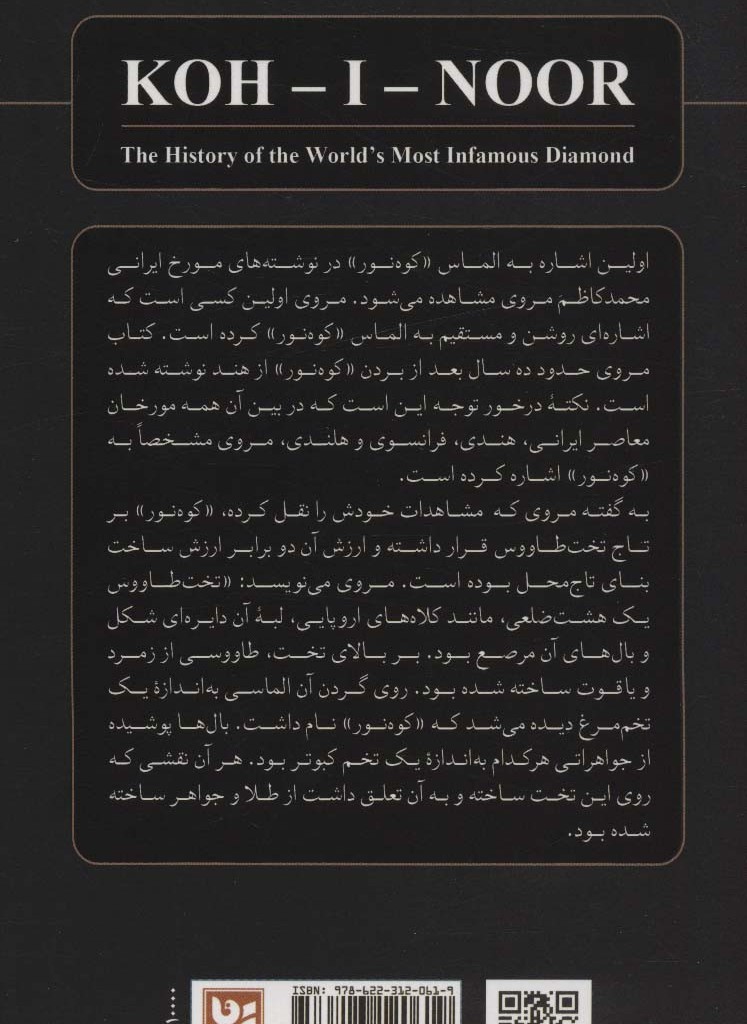 KOH – I – NOOR

The History of the World's Most Infamous Diamond

اولین اشاره به الماس «کوه‌نور» در نوشته‌های مورخ ایرانی محمدکاظم مروی مشاهده می‌شود. مروی اولین کسی است که اشاره‌ای روشن و مستقیم به الماس «کوه‌نور» کرده است. کتاب مروی حدود ده سال بعد از بردن «کوه‌نور» از هند نوشته شده است. نکتهٔ درخور توجه این است که در بین آن همه مورخان معاصر ایرانی، هندی، فرانسوی و هلندی، مروی مشخصاً به «کوه‌نور» اشاره کرده است.

به گفته مروی که مشاهدات خودش را نقل کرده، «کوه‌نور» بر تاج تخت‌طاووس قرار داشته و ارزش آن دو برابر ارزش ساخت بنای تاج‌محل بوده است. مروی می‌نویسد: «تخت‌طاووس یک هشت‌ضلعی، مانند کلاه‌های اروپایی، لبهٔ آن دایره‌ای شکل و بال‌های آن مرصع بود. بر بالای تخت، طاووسی از زمرد و یاقوت ساخته شده بود. روی گردن آن الماسی به‌اندازهٔ یک تخم‌مرغ دیده می‌شد که «کوه‌نور» نام داشت. بال‌ها پوشیده از جواهراتی هرکدام به‌اندازهٔ یک تخم کبوتر بود. هر آن نقشی که روی این تخت ساخته و به آن تعلق داشت از طلا و جواهر ساخته شده بود.

ISBN: 978-622-312-061-9